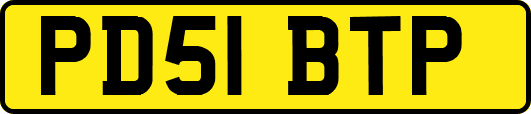 PD51 BTP